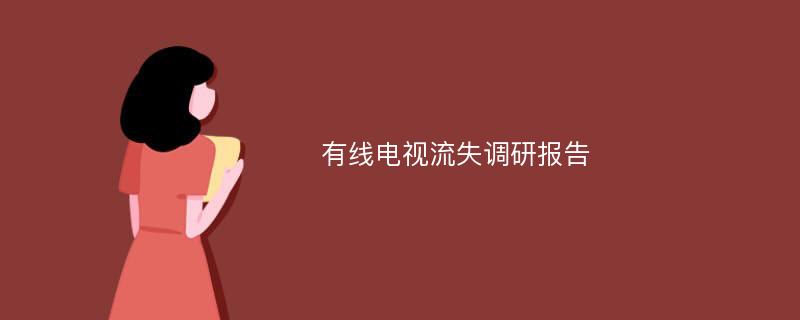 有线电视流失调研报告